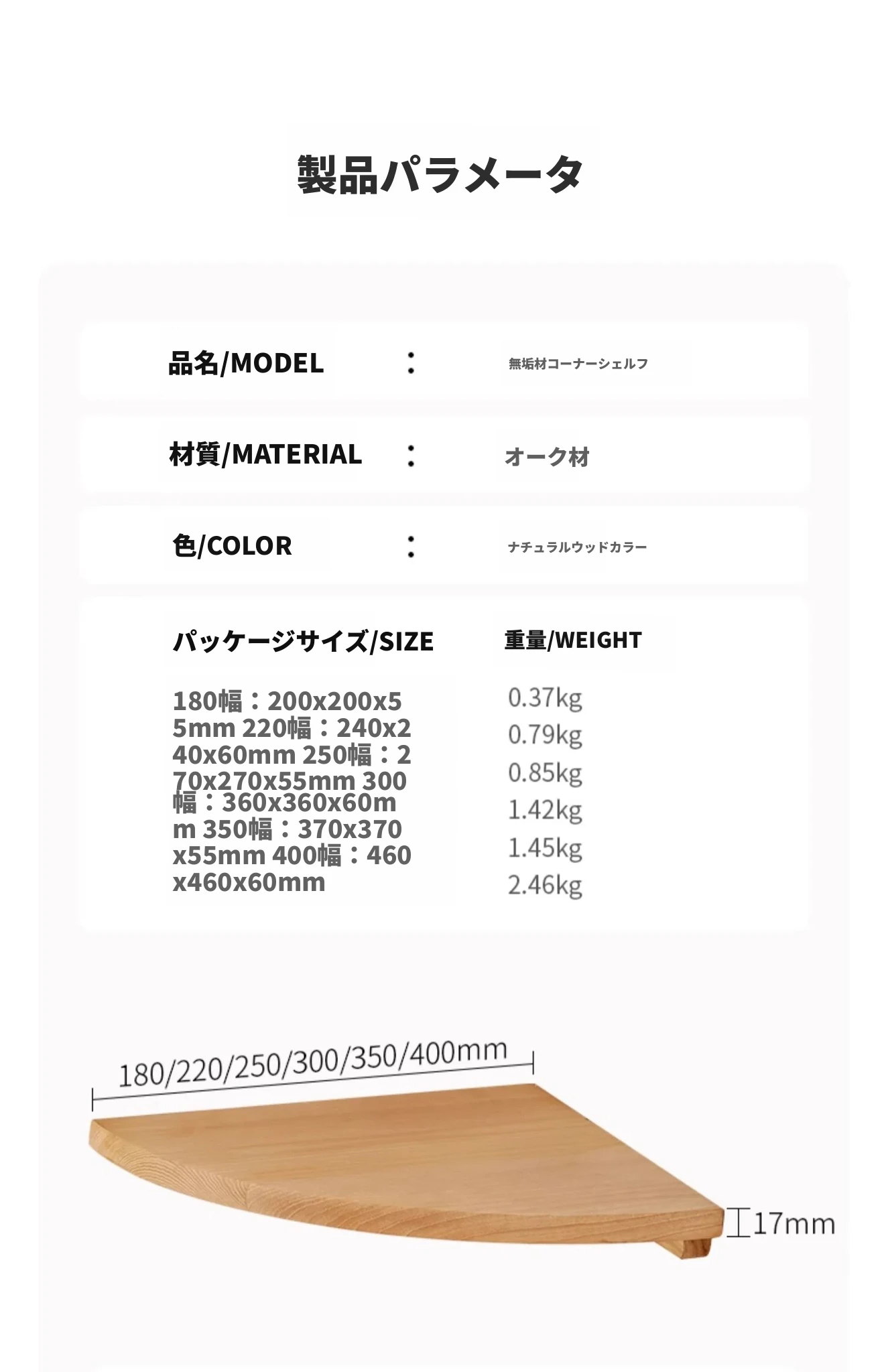 製品パラメータ

品名/MODEL ： 無垢材コーナーシェルフ

材質/MATERIAL ： オーク材

色/COLOR ： ナチュラルウッドカラー

パッケージサイズ/SIZE

180幅：200x200x55mm 220幅：240x240x60mm 250幅：270x270x55mm 300幅：360x360x60mm 350幅：370x370x55mm 400幅：460x460x60mm

重量/WEIGHT

0.37kg
0.79kg
0.85kg
1.42kg
1.45kg
2.46kg

180/220/250/300/350/400mm

17mm